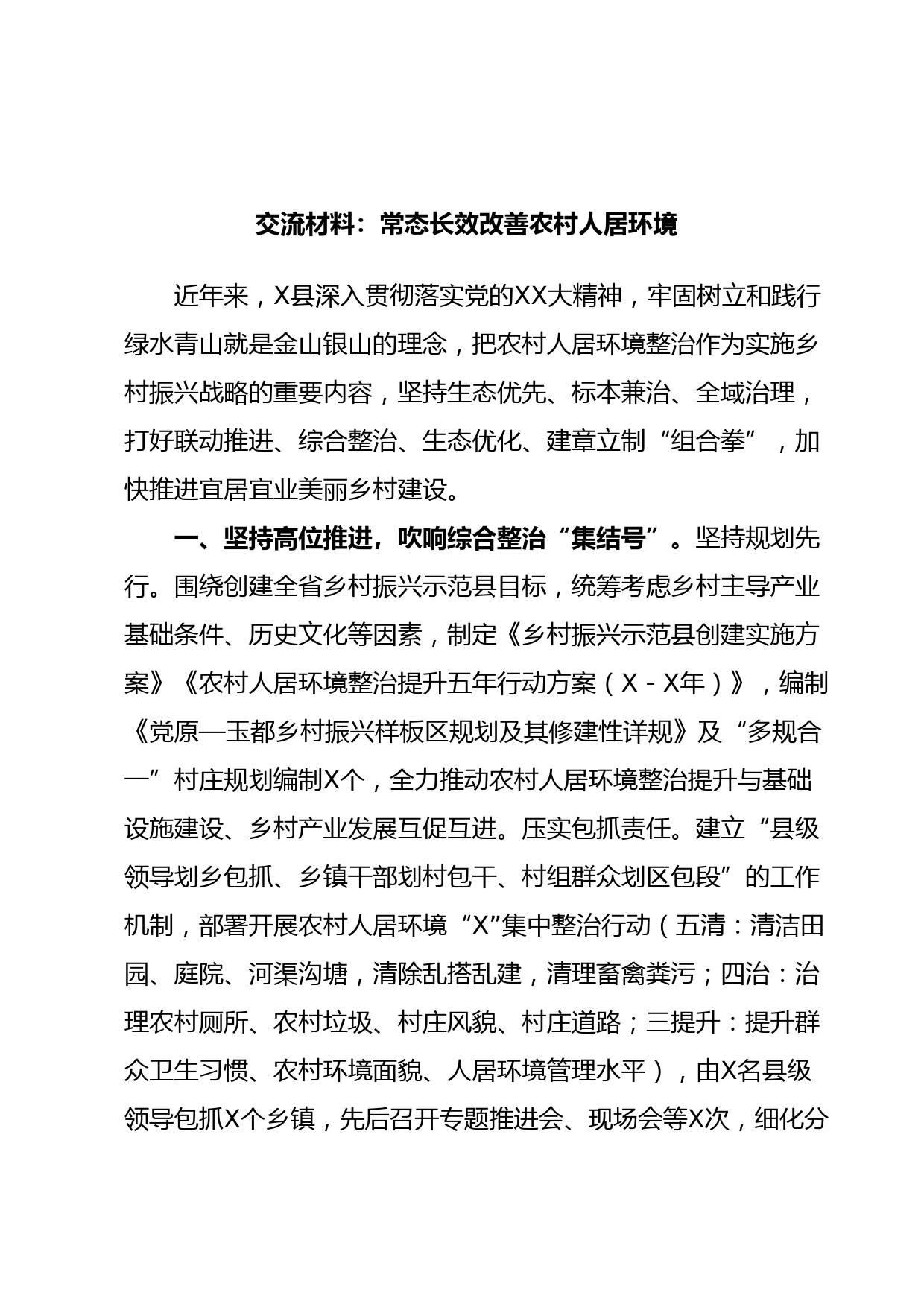 交流材料：常态长效改善农村人居环境

近年来，X县深入贯彻落实党的XX大精神，牢固树立和践行绿水青山就是金山银山的理念，把农村人居环境整治作为实施乡村振兴战略的重要内容，坚持生态优先、标本兼治、全域治理，打好联动推进、综合整治、生态优化、建章立制“组合拳”，加快推进宜居宜业美丽乡村建设。

一、坚持高位推进，吹响综合整治“集结号”。坚持规划先行。围绕创建全省乡村振兴示范县目标，统筹考虑乡村主导产业基础条件、历史文化等因素，制定《乡村振兴示范县创建实施方案》《农村人居环境整治提升五年行动方案（X－X年）》，编制《党原—玉都乡村振兴样板区规划及其修建性详规》及“多规合一”村庄规划编制X个，全力推动农村人居环境整治提升与基础设施建设、乡村产业发展互促互进。压实包抓责任。建立“县级领导划乡包抓、乡镇干部划村包干、村组群众划区包段”的工作机制，部署开展农村人居环境“X”集中整治行动（五清：清洁田园、庭院、河渠沟塘，清除乱搭乱建，清理畜禽粪污；四治：治理农村厕所、农村垃圾、村庄风貌、村庄道路；三提升：提升群众卫生习惯、农村环境面貌、人居环境管理水平），由X名县级领导包抓X个乡镇，先后召开专题推进会、现场会等X次，细化分